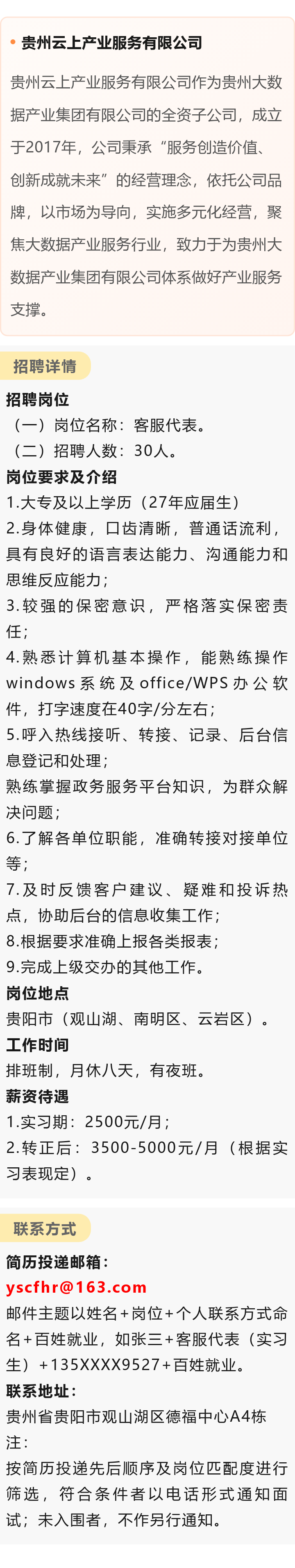 • 贵州云上产业服务有限公司

贵州云上产业服务有限公司作为贵州大数据产业集团有限公司的全资子公司，成立于2017年，公司秉承“服务创造价值、创新成就未来”的经营理念，依托公司品牌，以市场为导向，实施多元化经营，聚焦大数据产业服务行业，致力于为贵州大数据产业集团有限公司体系做好产业服务支撑。

招聘详情

招聘岗位
（一）岗位名称：客服代表。
（二）招聘人数：30人。
岗位要求及介绍
1.大专及以上学历（27年应届生）
2.身体健康，口齿清晰，普通话流利，具有良好的语言表达能力、沟通能力和思维反应能力；
3.较强的保密意识，严格落实保密责任；
4.熟悉计算机基本操作，能熟练操作windows系统及office/WPS办公软件，打字速度在40字/分左右；
5.呼入热线接听、转接、记录、后台信息登记和处理；
熟练掌握政务服务平台知识，为群众解决问题；
6.了解各单位职能，准确转接对接单位等；
7.及时反馈客户建议、疑难和投诉热点，协助后台的信息收集工作；
8.根据要求准确上报各类报表；
9.完成上级交办的其他工作。
岗位地点
贵阳市（观山湖、南明区、云岩区）。
工作时间
排班制，月休八天，有夜班。
薪资待遇
1.实习期：2500元/月；
2.转正后：3500-5000元/月（根据实习表现定）。

联系方式

简历投递邮箱：
yscfhr@163.com
邮件主题以姓名+岗位+个人联系方式命名+百姓就业，如张三+客服代表（实习生）+135XXXX9527+百姓就业。
联系地址：
贵州省贵阳市观山湖区德福中心A4栋
注：
按简历投递先后顺序及岗位匹配度进行筛选，符合条件者以电话形式通知面试；未入围者，不作另行通知。